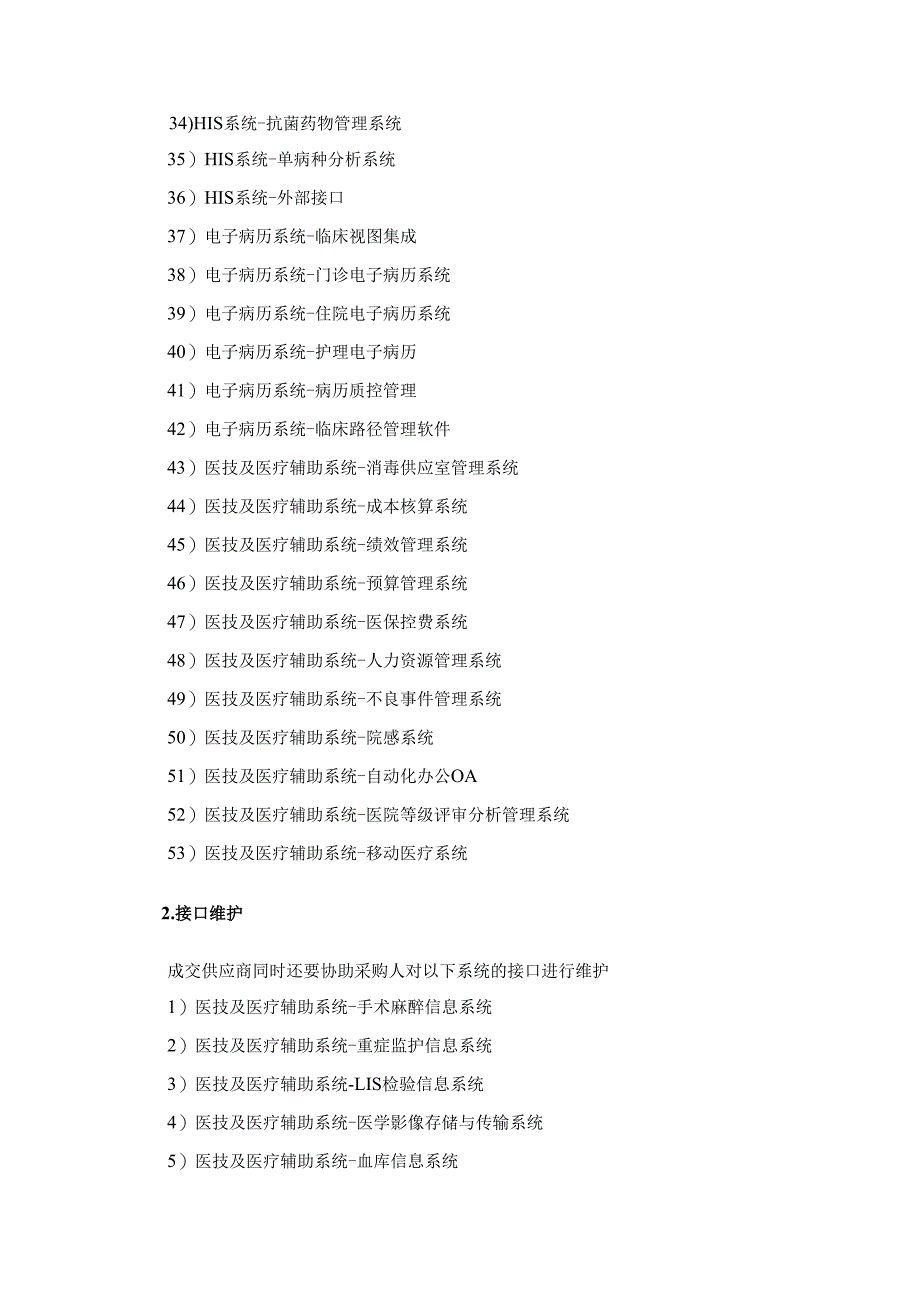 34)HIS系统-抗菌药物管理系统

35）HIS系统-单病种分析系统

36）HIS系统-外部接口

37）电子病历系统-临床视图集成

38）电子病历系统-门诊电子病历系统

39）电子病历系统-住院电子病历系统

40）电子病历系统-护理电子病历

41）电子病历系统-病历质控管理

42）电子病历系统-临床路径管理软件

43）医技及医疗辅助系统-消毒供应室管理系统

44）医技及医疗辅助系统-成本核算系统

45）医技及医疗辅助系统-绩效管理系统

46）医技及医疗辅助系统-预算管理系统

47）医技及医疗辅助系统-医保控费系统

48）医技及医疗辅助系统-人力资源管理系统

49）医技及医疗辅助系统-不良事件管理系统

50）医技及医疗辅助系统-院感系统

51）医技及医疗辅助系统-自动化办公OA

52）医技及医疗辅助系统-医院等级评审分析管理系统

53）医技及医疗辅助系统-移动医疗系统

2.接口维护

成交供应商同时还要协助采购人对以下系统的接口进行维护

1）医技及医疗辅助系统-手术麻醉信息系统

2）医技及医疗辅助系统-重症监护信息系统

3）医技及医疗辅助系统-LIS检验信息系统

4）医技及医疗辅助系统-医学影像存储与传输系统

5）医技及医疗辅助系统-血库信息系统